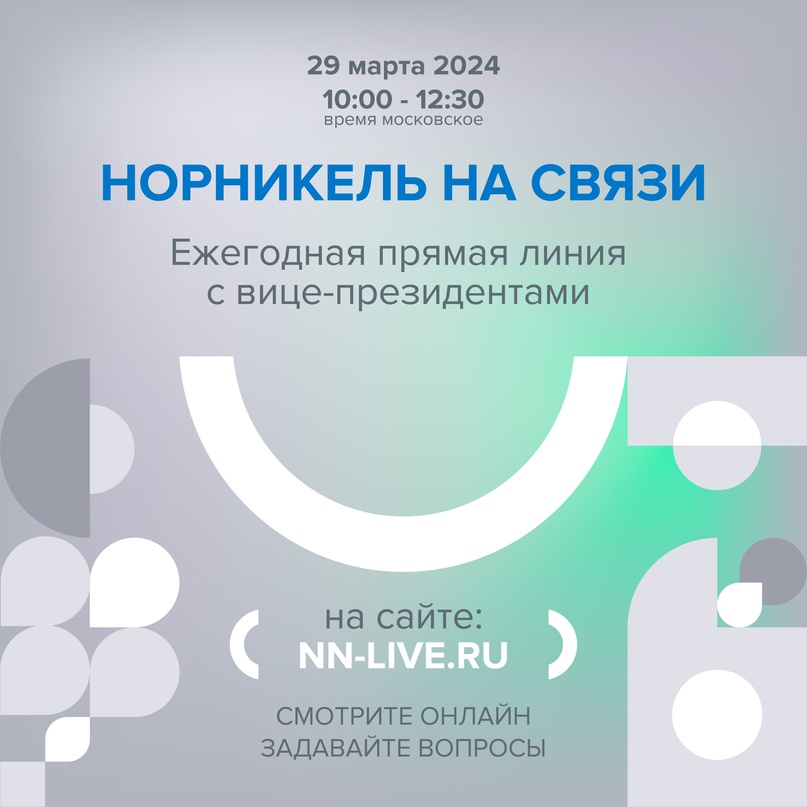 29 марта 2024
10:00 - 12:30
время московское

НОРНИКЕЛЬ НА СВЯЗИ

Ежегодная прямая линия с вице-президентами

на сайте:
NN-LIVE.RU

СМОТРИТЕ ОНЛАЙН
ЗАДАВАЙТЕ ВОПРОСЫ